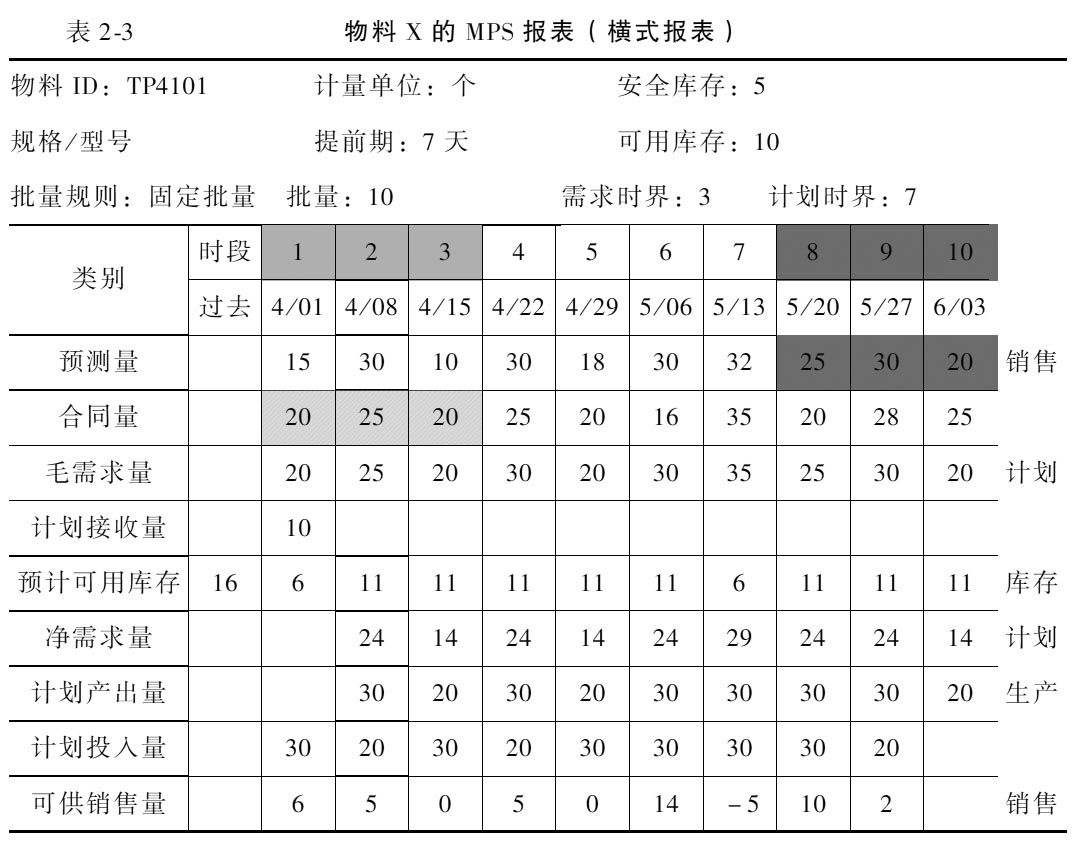 表 2-3　物料 X 的 MPS 报表（横式报表）

物料 ID：TP4101　计量单位：个　安全库存：5

规格/型号　提前期：7 天　可用库存：10

批量规则：固定批量　批量：10　需求时界：3　计划时界：7

| 类别 | 时段 | 1 | 2 | 3 | 4 | 5 | 6 | 7 | 8 | 9 | 10 | |
|---|---|---|---|---|---|---|---|---|---|---|---|---|
| | 过去 | 4/01 | 4/08 | 4/15 | 4/22 | 4/29 | 5/06 | 5/13 | 5/20 | 5/27 | 6/03 | |
| 预测量 | | 15 | 30 | 10 | 30 | 18 | 30 | 32 | 25 | 30 | 20 | 销售 |
| 合同量 | | 20 | 25 | 20 | 25 | 20 | 16 | 35 | 20 | 28 | 25 | |
| 毛需求量 | | 20 | 25 | 20 | 30 | 20 | 30 | 35 | 25 | 30 | 20 | 计划 |
| 计划接收量 | | 10 | | | | | | | | | | |
| 预计可用库存 | 16 | 6 | 11 | 11 | 11 | 11 | 11 | 6 | 11 | 11 | 11 | 库存 |
| 净需求量 | | | 24 | 14 | 24 | 14 | 24 | 29 | 24 | 24 | 14 | 计划 |
| 计划产出量 | | | 30 | 20 | 30 | 20 | 30 | 30 | 30 | 30 | 20 | 生产 |
| 计划投入量 | | 30 | 20 | 30 | 20 | 30 | 30 | 30 | 30 | 20 | | |
| 可供销售量 | | 6 | 5 | 0 | 5 | 0 | 14 | -5 | 10 | 2 | | 销售 |